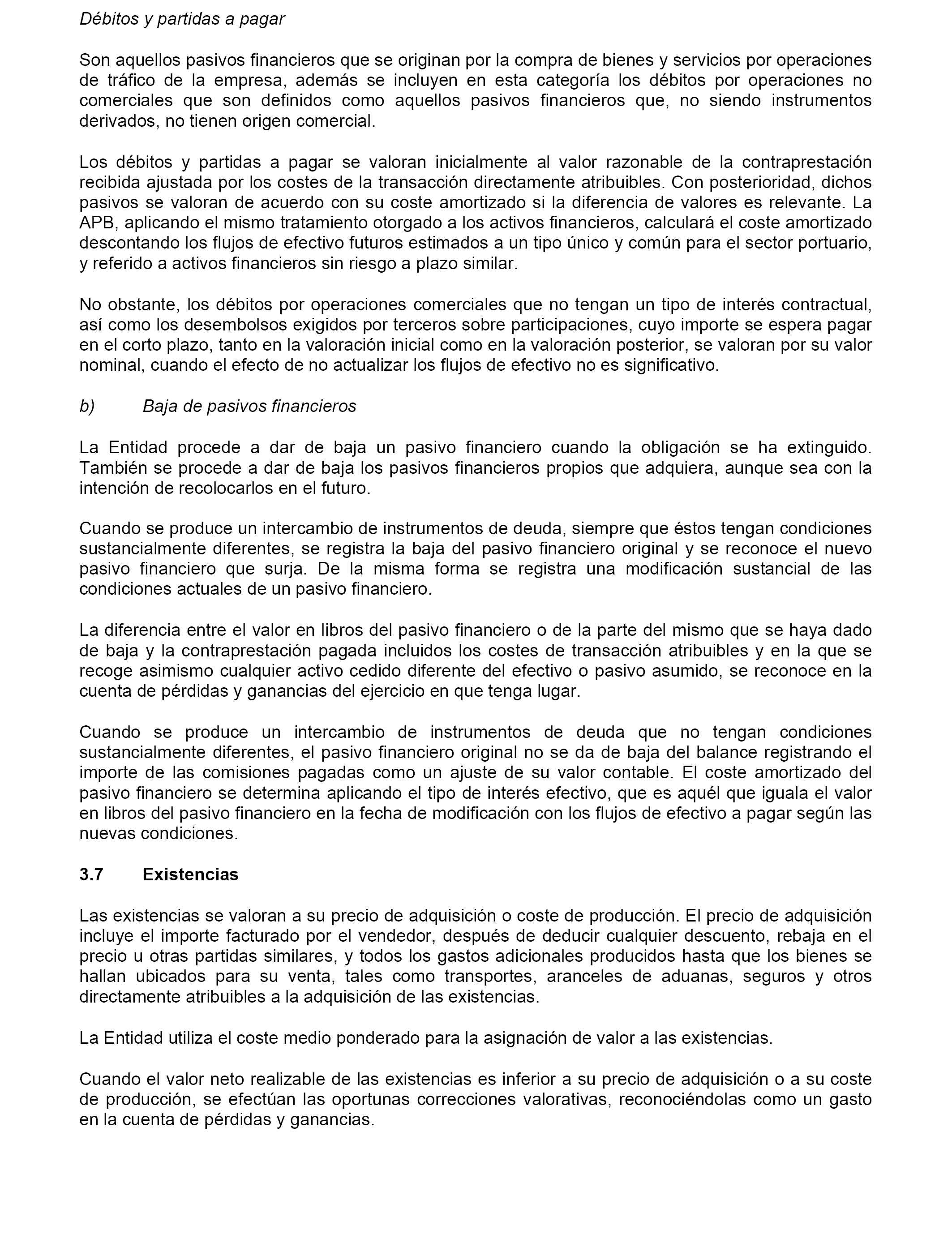 Débitos y partidas a pagar

Son aquellos pasivos financieros que se originan por la compra de bienes y servicios por operaciones de tráfico de la empresa, además se incluyen en esta categoría los débitos por operaciones no comerciales que son definidos como aquellos pasivos financieros que, no siendo instrumentos derivados, no tienen origen comercial.

Los débitos y partidas a pagar se valoran inicialmente al valor razonable de la contraprestación recibida ajustada por los costes de la transacción directamente atribuibles. Con posterioridad, dichos pasivos se valoran de acuerdo con su coste amortizado si la diferencia de valores es relevante. La APB, aplicando el mismo tratamiento otorgado a los activos financieros, calculará el coste amortizado descontando los flujos de efectivo futuros estimados a un tipo único y común para el sector portuario, y referido a activos financieros sin riesgo a plazo similar.

No obstante, los débitos por operaciones comerciales que no tengan un tipo de interés contractual, así como los desembolsos exigidos por terceros sobre participaciones, cuyo importe se espera pagar en el corto plazo, tanto en la valoración inicial como en la valoración posterior, se valoran por su valor nominal, cuando el efecto de no actualizar los flujos de efectivo no es significativo.

b) Baja de pasivos financieros

La Entidad procede a dar de baja un pasivo financiero cuando la obligación se ha extinguido. También se procede a dar de baja los pasivos financieros propios que adquiera, aunque sea con la intención de recolocarlos en el futuro.

Cuando se produce un intercambio de instrumentos de deuda, siempre que éstos tengan condiciones sustancialmente diferentes, se registra la baja del pasivo financiero original y se reconoce el nuevo pasivo financiero que surja. De la misma forma se registra una modificación sustancial de las condiciones actuales de un pasivo financiero.

La diferencia entre el valor en libros del pasivo financiero o de la parte del mismo que se haya dado de baja y la contraprestación pagada incluidos los costes de transacción atribuibles y en la que se recoge asimismo cualquier activo cedido diferente del efectivo o pasivo asumido, se reconoce en la cuenta de pérdidas y ganancias del ejercicio en que tenga lugar.

Cuando se produce un intercambio de instrumentos de deuda que no tengan condiciones sustancialmente diferentes, el pasivo financiero original no se da de baja del balance registrando el importe de las comisiones pagadas como un ajuste de su valor contable. El coste amortizado del pasivo financiero se determina aplicando el tipo de interés efectivo, que es aquél que iguala el valor en libros del pasivo financiero en la fecha de modificación con los flujos de efectivo a pagar según las nuevas condiciones.

3.7 Existencias

Las existencias se valoran a su precio de adquisición o coste de producción. El precio de adquisición incluye el importe facturado por el vendedor, después de deducir cualquier descuento, rebaja en el precio u otras partidas similares, y todos los gastos adicionales producidos hasta que los bienes se hallan ubicados para su venta, tales como transportes, aranceles de aduanas, seguros y otros directamente atribuibles a la adquisición de las existencias.

La Entidad utiliza el coste medio ponderado para la asignación de valor a las existencias.

Cuando el valor neto realizable de las existencias es inferior a su precio de adquisición o a su coste de producción, se efectúan las oportunas correcciones valorativas, reconociéndolas como un gasto en la cuenta de pérdidas y ganancias.